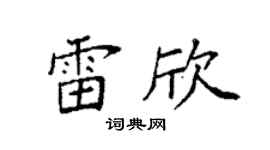 雷欣

词典网